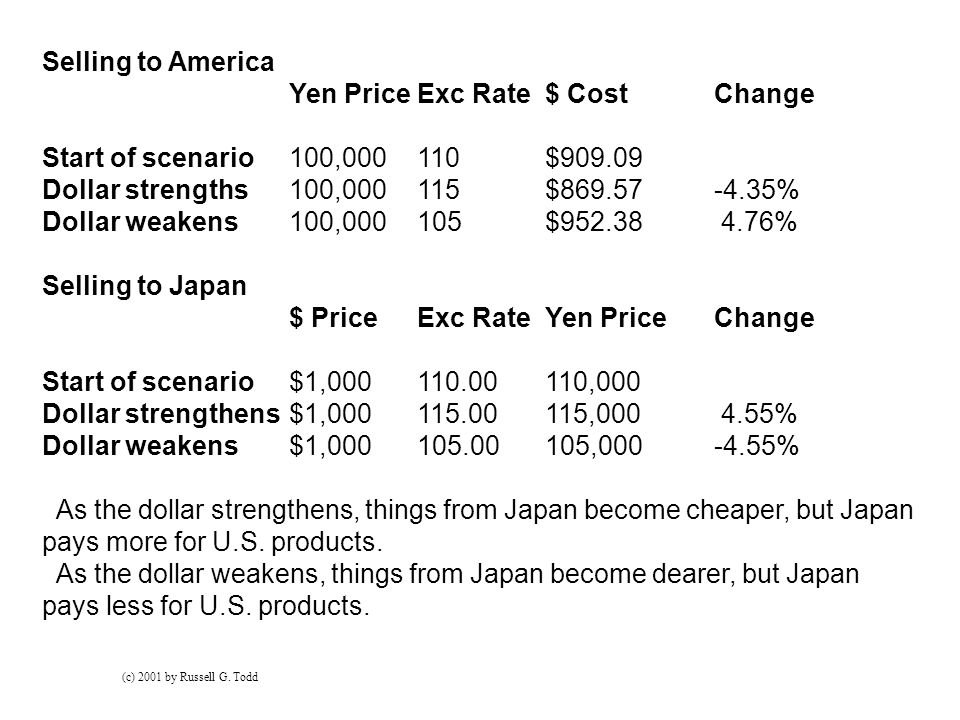 Selling to America

| | Yen Price | Exc Rate | \$ Cost | Change |
|---|---|---|---|---|
| Start of scenario | 100,000 | 110 | \$909.09 | |
| Dollar strengths | 100,000 | 115 | \$869.57 | -4.35% |
| Dollar weakens | 100,000 | 105 | \$952.38 | 4.76% |

Selling to Japan

| | \$ Price | Exc Rate | Yen Price | Change |
|---|---|---|---|---|
| Start of scenario | \$1,000 | 110.00 | 110,000 | |
| Dollar strengthens | \$1,000 | 115.00 | 115,000 | 4.55% |
| Dollar weakens | \$1,000 | 105.00 | 105,000 | -4.55% |

As the dollar strengthens, things from Japan become cheaper, but Japan pays more for U.S. products.
As the dollar weakens, things from Japan become dearer, but Japan pays less for U.S. products.

(c) 2001 by Russell G. Todd